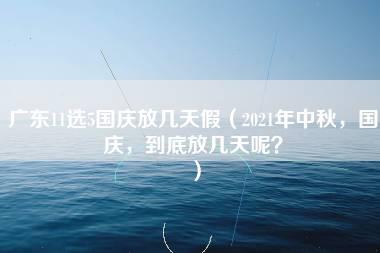 广东11选5国庆放几天假（2021年中秋，国庆，到底放几天呢？）